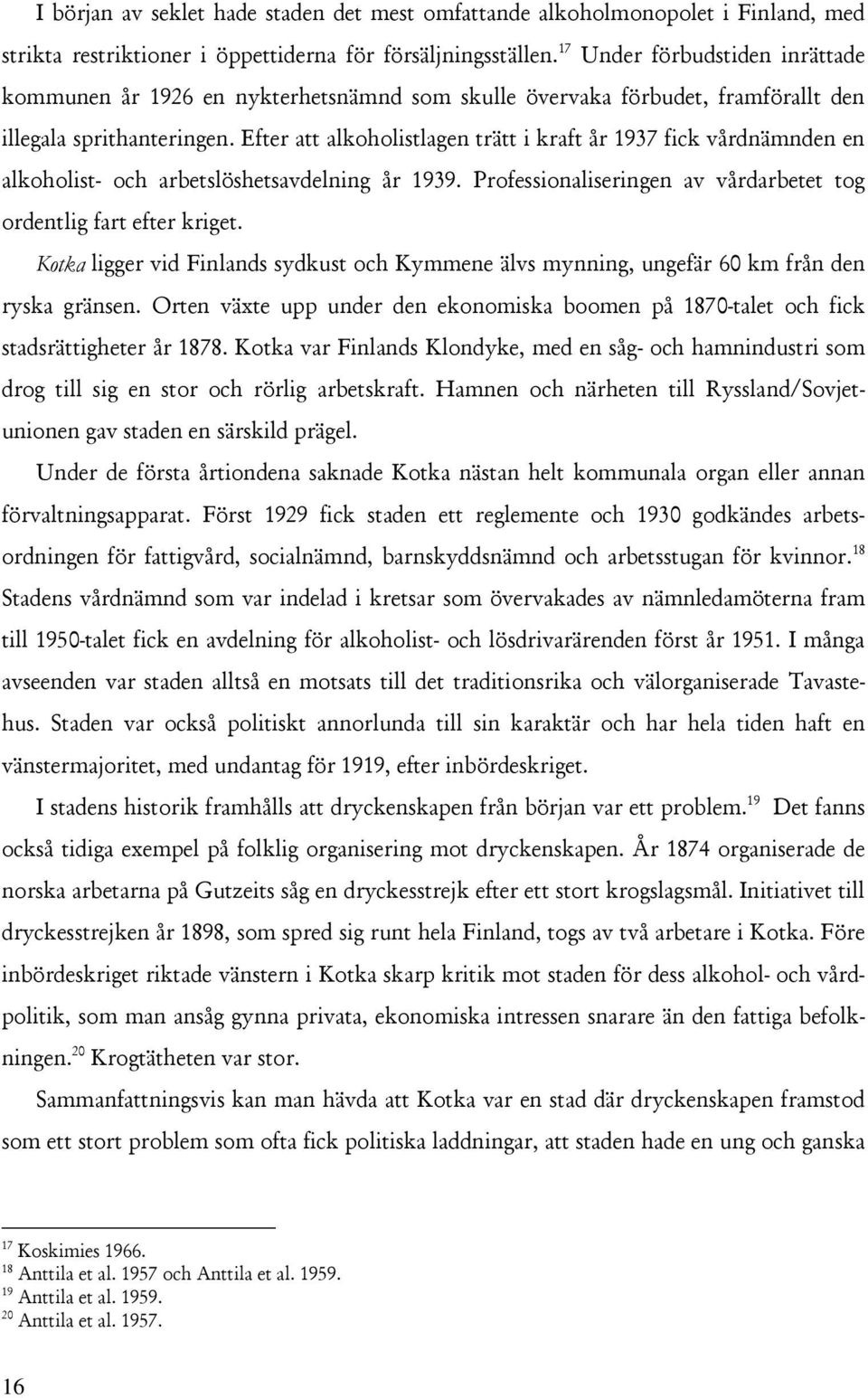 I början av seklet hade staden det mest omfattande alkoholmonopolet i Finland, med strikta restriktioner i öppettiderna för försäljningsställen.$^{17}$ Under förbudstiden inrättade kommunen år 1926 en nykterhetsnämnd som skulle övervaka förbudet, framförallt den illegala sprithanteringen. Efter att alkoholistlagen trätt i kraft år 1937 fick vårdnämnden en alkoholist- och arbetslöshetsavdelning år 1939. Professionaliseringen av vårdarbetet tog ordentlig fart efter kriget.

Kotka ligger vid Finlands sydkust och Kymmene älvs mynning, ungefär 60 km från den ryska gränsen. Orten växte upp under den ekonomiska boomen på 1870-talet och fick stadsrättigheter år 1878. Kotka var Finlands Klondyke, med en såg- och hamnindustri som drog till sig en stor och rörlig arbetskraft. Hamnen och närheten till Ryssland/Sovjetunionen gav staden en särskild prägel.

Under de första årtiondena saknade Kotka nästan helt kommunala organ eller annan förvaltningsapparat. Först 1929 fick staden ett reglemente och 1930 godkändes arbetsordningen för fattigvård, socialnämnd, barnskyddsnämnd och arbetsstugan för kvinnor.$^{18}$ Stadens vårdnämnd som var indelad i kretsar som övervakades av nämnledamöterna fram till 1950-talet fick en avdelning för alkoholist- och lösdrivarärenden först år 1951. I många avseenden var staden alltså en motsats till det traditionsrika och välorganiserade Tavastehus. Staden var också politiskt annorlunda till sin karaktär och har hela tiden haft en vänstermajoritet, med undantag för 1919, efter inbördeskriget.

I stadens historik framhålls att dryckenskapen från början var ett problem.$^{19}$ Det fanns också tidiga exempel på folklig organisering mot dryckenskapen. År 1874 organiserade de norska arbetarna på Gutzeits såg en dryckesstrejk efter ett stort krogslagsmål. Initiativet till dryckesstrejken år 1898, som spred sig runt hela Finland, togs av två arbetare i Kotka. Före inbördeskriget riktade vänstern i Kotka skarp kritik mot staden för dess alkohol- och vårdpolitik, som man ansåg gynna privata, ekonomiska intressen snarare än den fattiga befolkningen.$^{20}$ Krogtätheten var stor.

Sammanfattningsvis kan man hävda att Kotka var en stad där dryckenskapen framstod som ett stort problem som ofta fick politiska laddningar, att staden hade en ung och ganska

$^{17}$ Koskimies 1966.
$^{18}$ Anttila et al. 1957 och Anttila et al. 1959.
$^{19}$ Anttila et al. 1959.
$^{20}$ Anttila et al. 1957.

16